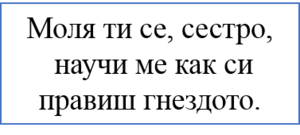 Моля ти се, сестро, научи ме как си правиш гнездото.